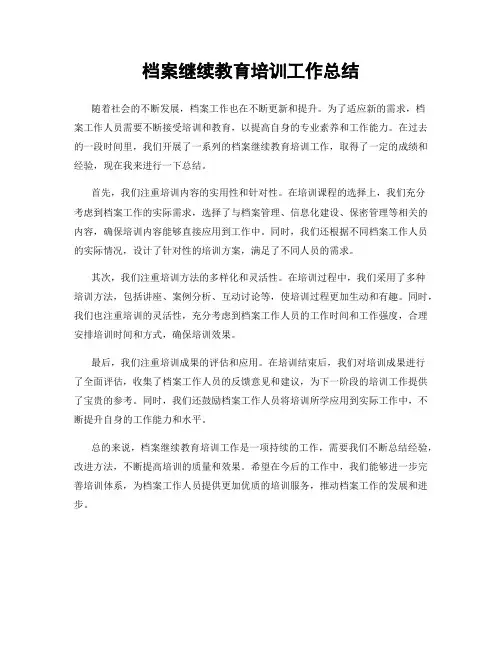 档案继续教育培训工作总结

随着社会的不断发展，档案工作也在不断更新和提升。为了适应新的需求，档案工作人员需要不断接受培训和教育，以提高自身的专业素养和工作能力。在过去的一段时间里，我们开展了一系列的档案继续教育培训工作，取得了一定的成绩和经验，现在我来进行一下总结。

首先，我们注重培训内容的实用性和针对性。在培训课程的选择上，我们充分考虑到档案工作的实际需求，选择了与档案管理、信息化建设、保密管理等相关的内容，确保培训内容能够直接应用到工作中。同时，我们还根据不同档案工作人员的实际情况，设计了针对性的培训方案，满足了不同人员的需求。

其次，我们注重培训方法的多样化和灵活性。在培训过程中，我们采用了多种培训方法，包括讲座、案例分析、互动讨论等，使培训过程更加生动和有趣。同时，我们也注重培训的灵活性，充分考虑到档案工作人员的工作时间和工作强度，合理安排培训时间和方式，确保培训效果。

最后，我们注重培训成果的评估和应用。在培训结束后，我们对培训成果进行了全面评估，收集了档案工作人员的反馈意见和建议，为下一阶段的培训工作提供了宝贵的参考。同时，我们还鼓励档案工作人员将培训所学应用到实际工作中，不断提升自身的工作能力和水平。

总的来说，档案继续教育培训工作是一项持续的工作，需要我们不断总结经验，改进方法，不断提高培训的质量和效果。希望在今后的工作中，我们能够进一步完善培训体系，为档案工作人员提供更加优质的培训服务，推动档案工作的发展和进步。